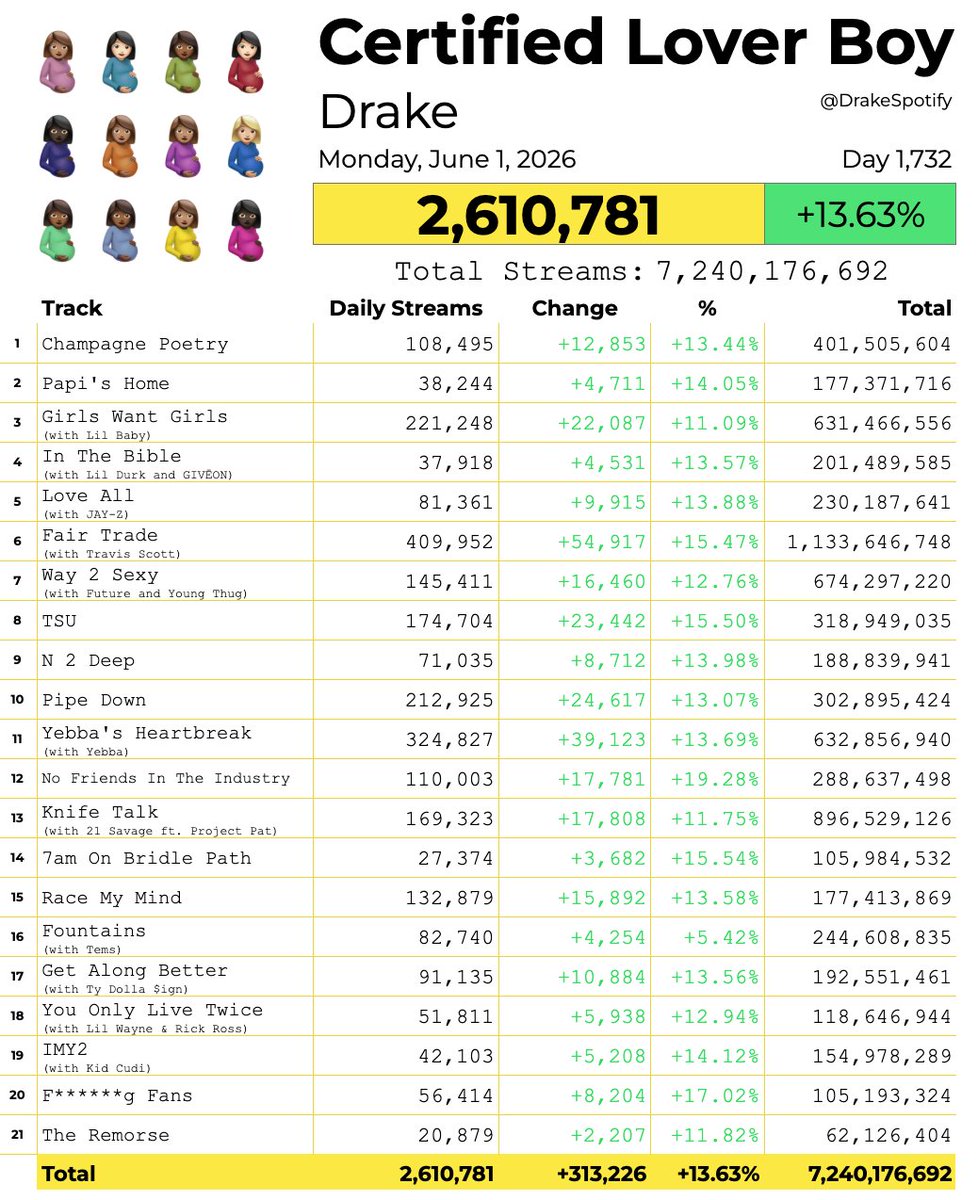 Certified Lover Boy

Drake

@DrakeSpotify

Monday, June 1, 2026

Day 1,732

2,610,781

+13.63%

Total Streams: 7,240,176,692

| | Track | Daily Streams | Change | % | Total |
|---|---|---|---|---|---|
| 1 | Champagne Poetry | 108,495 | +12,853 | +13.44% | 401,505,604 |
| 2 | Papi's Home | 38,244 | +4,711 | +14.05% | 177,371,716 |
| 3 | Girls Want Girls (with Lil Baby) | 221,248 | +22,087 | +11.09% | 631,466,556 |
| 4 | In The Bible (with Lil Durk and GIVĒON) | 37,918 | +4,531 | +13.57% | 201,489,585 |
| 5 | Love All (with JAY-Z) | 81,361 | +9,915 | +13.88% | 230,187,641 |
| 6 | Fair Trade (with Travis Scott) | 409,952 | +54,917 | +15.47% | 1,133,646,748 |
| 7 | Way 2 Sexy (with Future and Young Thug) | 145,411 | +16,460 | +12.76% | 674,297,220 |
| 8 | TSU | 174,704 | +23,442 | +15.50% | 318,949,035 |
| 9 | N 2 Deep | 71,035 | +8,712 | +13.98% | 188,839,941 |
| 10 | Pipe Down | 212,925 | +24,617 | +13.07% | 302,895,424 |
| 11 | Yebba's Heartbreak (with Yebba) | 324,827 | +39,123 | +13.69% | 632,856,940 |
| 12 | No Friends In The Industry | 110,003 | +17,781 | +19.28% | 288,637,498 |
| 13 | Knife Talk (with 21 Savage ft. Project Pat) | 169,323 | +17,808 | +11.75% | 896,529,126 |
| 14 | 7am On Bridle Path | 27,374 | +3,682 | +15.54% | 105,984,532 |
| 15 | Race My Mind | 132,879 | +15,892 | +13.58% | 177,413,869 |
| 16 | Fountains (with Tems) | 82,740 | +4,254 | +5.42% | 244,608,835 |
| 17 | Get Along Better (with Ty Dolla $ign) | 91,135 | +10,884 | +13.56% | 192,551,461 |
| 18 | You Only Live Twice (with Lil Wayne & Rick Ross) | 51,811 | +5,938 | +12.94% | 118,646,944 |
| 19 | IMY2 (with Kid Cudi) | 42,103 | +5,208 | +14.12% | 154,978,289 |
| 20 | F******g Fans | 56,414 | +8,204 | +17.02% | 105,193,324 |
| 21 | The Remorse | 20,879 | +2,207 | +11.82% | 62,126,404 |
| | Total | 2,610,781 | +313,226 | +13.63% | 7,240,176,692 |